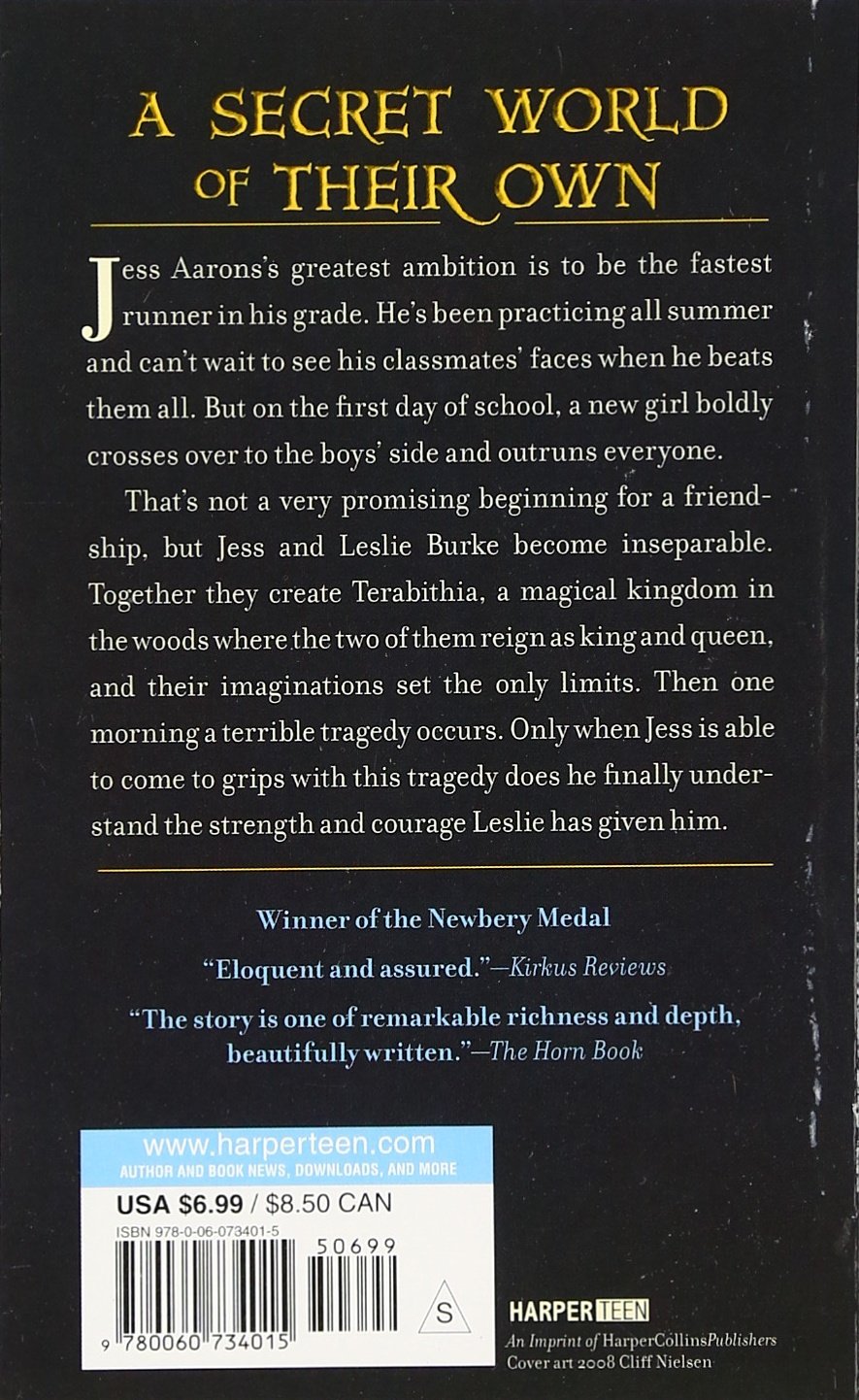 A SECRET WORLD OF THEIR OWN

Jess Aarons's greatest ambition is to be the fastest runner in his grade. He's been practicing all summer and can't wait to see his classmates' faces when he beats them all. But on the first day of school, a new girl boldly crosses over to the boys' side and outruns everyone.

That's not a very promising beginning for a friendship, but Jess and Leslie Burke become inseparable. Together they create Terabithia, a magical kingdom in the woods where the two of them reign as king and queen, and their imaginations set the only limits. Then one morning a terrible tragedy occurs. Only when Jess is able to come to grips with this tragedy does he finally understand the strength and courage Leslie has given him.

Winner of the Newbery Medal

"Eloquent and assured."—Kirkus Reviews

"The story is one of remarkable richness and depth, beautifully written."—The Horn Book

www.harperteen.com
AUTHOR AND BOOK NEWS, DOWNLOADS, AND MORE

USA $6.99 / $8.50 CAN

ISBN 978-0-06-073401-5

50699

9 780060 734015

S

HARPER TEEN
An Imprint of HarperCollinsPublishers
Cover art 2008 Cliff Nielsen